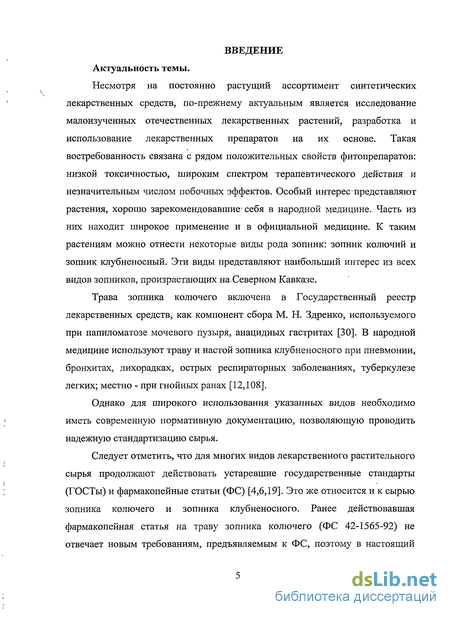 ВВЕДЕНИЕ

Актуальность темы.

Несмотря на постоянно растущий ассортимент синтетических лекарственных средств, по-прежнему актуальным является исследование малоизученных отечественных лекарственных растений, разработка и использование лекарственных препаратов на их основе. Такая востребованность связана с рядом положительных свойств фитопрепаратов: низкой токсичностью, широким спектром терапевтического действия и незначительным числом побочных эффектов. Особый интерес представляют растения, хорошо зарекомендовавшие себя в народной медицине. Часть из них находит широкое применение и в официальной медицине. К таким растениям можно отнести некоторые виды рода зопник: зопник колючий и зопник клубненосный. Эти виды представляют наибольший интерес из всех видов зопников, произрастающих на Северном Кавказе.

Трава зопника колючего включена в Государственный реестр лекарственных средств, как компонент сбора М. Н. Здренко, используемого при папиломатозе мочевого пузыря, анацидных гастритах [30]. В народной медицине используют траву и настой зопника клубненосного при пневмонии, бронхитах, лихорадках, острых респираторных заболеваниях, туберкулезе легких; местно - при гнойных ранах [12,108].

Однако для широкого использования указанных видов необходимо иметь современную нормативную документацию, позволяющую проводить надежную стандартизацию сырья.

Следует отметить, что для многих видов лекарственного растительного сырья продолжают действовать устаревшие государственные стандарты (ГОСТы) и фармакопейные статьи (ФС) [4,6,19]. Это же относится и к сырью зопника колючего и зопника клубненосного. Ранее действовавшая фармакопейная статья на траву зопника колючего (ФС 42-1565-92) не отвечает новым требованиям, предъявляемым к ФС, поэтому в настоящий

5

dsLib.net
библиотека диссертаций